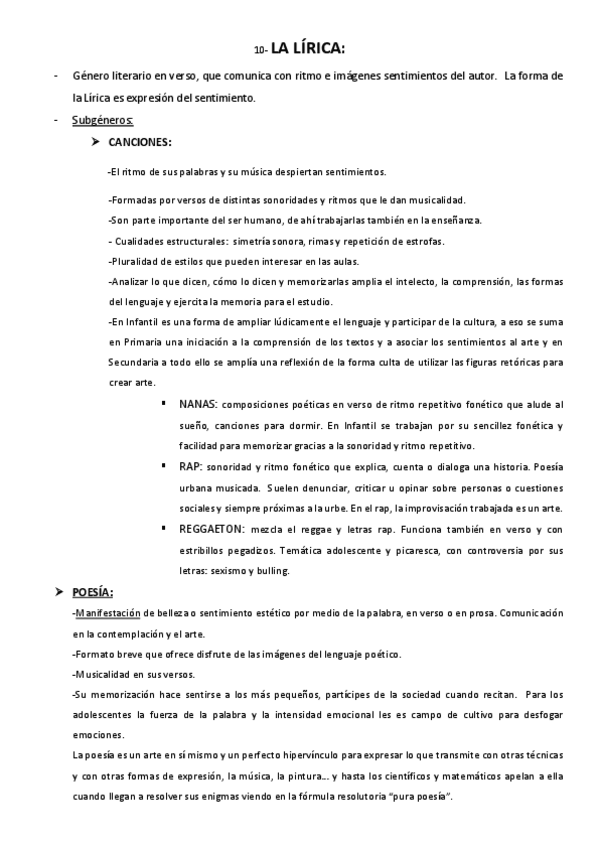 10- LA LÍRICA:

- Género literario en verso, que comunica con ritmo e imágenes sentimientos del autor. La forma de la Lírica es expresión del sentimiento.

- Subgéneros:

➤ CANCIONES:

-El ritmo de sus palabras y su música despiertan sentimientos.

-Formadas por versos de distintas sonoridades y ritmos que le dan musicalidad.

-Son parte importante del ser humano, de ahí trabajarlas también en la enseñanza.

- Cualidades estructurales: simetría sonora, rimas y repetición de estrofas.

-Pluralidad de estilos que pueden interesar en las aulas.

-Analizar lo que dicen, cómo lo dicen y memorizarlas amplia el intelecto, la comprensión, las formas del lenguaje y ejercita la memoria para el estudio.

-En Infantil es una forma de ampliar lúdicamente el lenguaje y participar de la cultura, a eso se suma en Primaria una iniciación a la comprensión de los textos y a asociar los sentimientos al arte y en Secundaria a todo ello se amplía una reflexión de la forma culta de utilizar las figuras retóricas para crear arte.

▪ NANAS: composiciones poéticas en verso de ritmo repetitivo fonético que alude al sueño, canciones para dormir. En Infantil se trabajan por su sencillez fonética y facilidad para memorizar gracias a la sonoridad y ritmo repetitivo.

▪ RAP: sonoridad y ritmo fonético que explica, cuenta o dialoga una historia. Poesía urbana musicada. Suelen denunciar, criticar u opinar sobre personas o cuestiones sociales y siempre próximas a la urbe. En el rap, la improvisación trabajada es un arte.

▪ REGGAETON: mezcla el reggae y letras rap. Funciona también en verso y con estribillos pegadizos. Temática adolescente y picaresca, con controversia por sus letras: sexismo y bulling.

➤ POESÍA:

-Manifestación de belleza o sentimiento estético por medio de la palabra, en verso o en prosa. Comunicación en la contemplación y el arte.

-Formato breve que ofrece disfrute de las imágenes del lenguaje poético.

-Musicalidad en sus versos.

-Su memorización hace sentirse a los más pequeños, partícipes de la sociedad cuando recitan. Para los adolescentes la fuerza de la palabra y la intensidad emocional les es campo de cultivo para desfogar emociones.

La poesía es un arte en sí mismo y un perfecto hipervínculo para expresar lo que transmite con otras técnicas y con otras formas de expresión, la música, la pintura… y hasta los científicos y matemáticos apelan a ella cuando llegan a resolver sus enigmas viendo en la fórmula resolutoria "pura poesía".